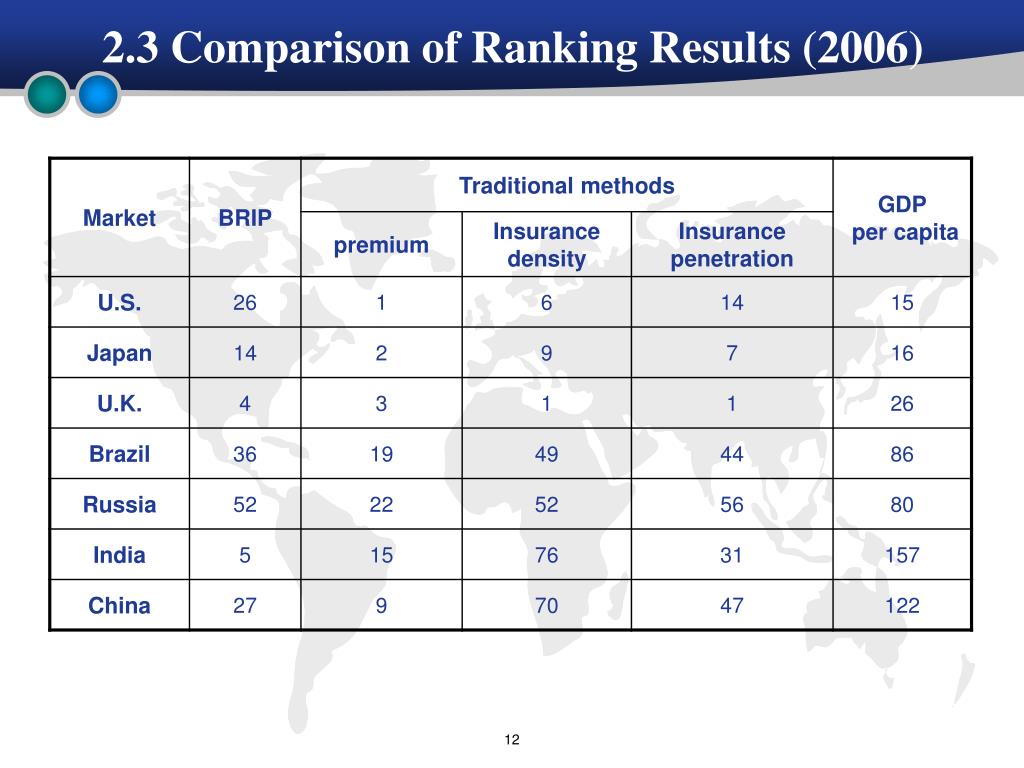 2.3 Comparison of Ranking Results (2006)

| Market | BRIP | Traditional methods: premium | Traditional methods: Insurance density | Traditional methods: Insurance penetration | GDP per capita |
|---|---|---|---|---|---|
| U.S. | 26 | 1 | 6 | 14 | 15 |
| Japan | 14 | 2 | 9 | 7 | 16 |
| U.K. | 4 | 3 | 1 | 1 | 26 |
| Brazil | 36 | 19 | 49 | 44 | 86 |
| Russia | 52 | 22 | 52 | 56 | 80 |
| India | 5 | 15 | 76 | 31 | 157 |
| China | 27 | 9 | 70 | 47 | 122 |

12